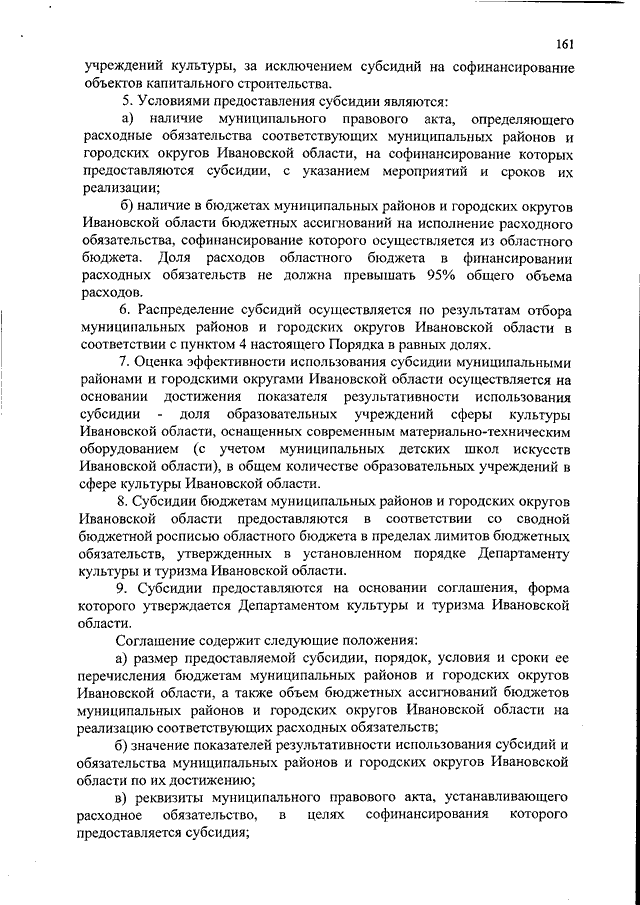 161

учреждений культуры, за исключением субсидий на софинансирование объектов капитального строительства.

5. Условиями предоставления субсидии являются:

а) наличие муниципального правового акта, определяющего расходные обязательства соответствующих муниципальных районов и городских округов Ивановской области, на софинансирование которых предоставляются субсидии, с указанием мероприятий и сроков их реализации;

б) наличие в бюджетах муниципальных районов и городских округов Ивановской области бюджетных ассигнований на исполнение расходного обязательства, софинансирование которого осуществляется из областного бюджета. Доля расходов областного бюджета в финансировании расходных обязательств не должна превышать 95% общего объема расходов.

6. Распределение субсидий осуществляется по результатам отбора муниципальных районов и городских округов Ивановской области в соответствии с пунктом 4 настоящего Порядка в равных долях.

7. Оценка эффективности использования субсидии муниципальными районами и городскими округами Ивановской области осуществляется на основании достижения показателя результативности использования субсидии - доля образовательных учреждений сферы культуры Ивановской области, оснащенных современным материально-техническим оборудованием (с учетом муниципальных детских школ искусств Ивановской области), в общем количестве образовательных учреждений в сфере культуры Ивановской области.

8. Субсидии бюджетам муниципальных районов и городских округов Ивановской области предоставляются в соответствии со сводной бюджетной росписью областного бюджета в пределах лимитов бюджетных обязательств, утвержденных в установленном порядке Департаменту культуры и туризма Ивановской области.

9. Субсидии предоставляются на основании соглашения, форма которого утверждается Департаментом культуры и туризма Ивановской области.

Соглашение содержит следующие положения:

а) размер предоставляемой субсидии, порядок, условия и сроки ее перечисления бюджетам муниципальных районов и городских округов Ивановской области, а также объем бюджетных ассигнований бюджетов муниципальных районов и городских округов Ивановской области на реализацию соответствующих расходных обязательств;

б) значение показателей результативности использования субсидий и обязательства муниципальных районов и городских округов Ивановской области по их достижению;

в) реквизиты муниципального правового акта, устанавливающего расходное обязательство, в целях софинансирования которого предоставляется субсидия;